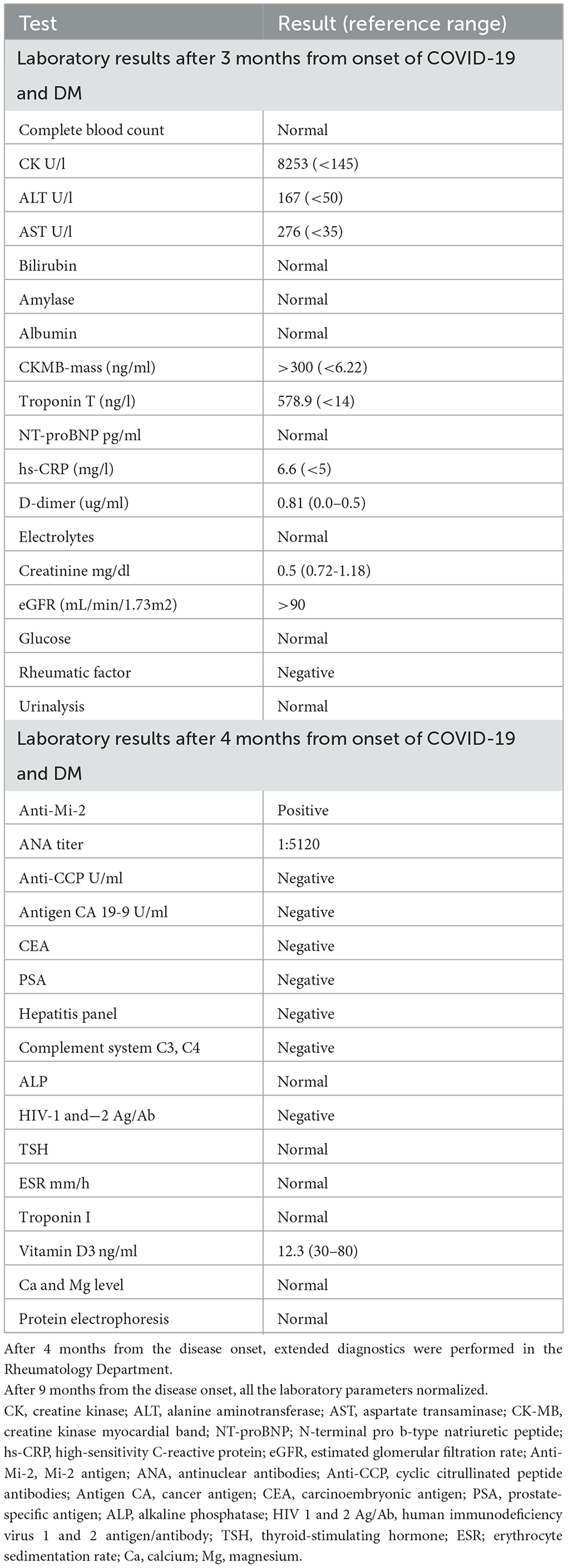 | Test | Result (reference range) |
|---|---|
| Laboratory results after 3 months from onset of COVID-19 and DM | |
| Complete blood count | Normal |
| CK U/l | 8253 (<145) |
| ALT U/l | 167 (<50) |
| AST U/l | 276 (<35) |
| Bilirubin | Normal |
| Amylase | Normal |
| Albumin | Normal |
| CKMB-mass (ng/ml) | >300 (<6.22) |
| Troponin T (ng/l) | 578.9 (<14) |
| NT-proBNP pg/ml | Normal |
| hs-CRP (mg/l) | 6.6 (<5) |
| D-dimer (ug/ml) | 0.81 (0.0–0.5) |
| Electrolytes | Normal |
| Creatinine mg/dl | 0.5 (0.72-1.18) |
| eGFR (mL/min/1.73m2) | >90 |
| Glucose | Normal |
| Rheumatic factor | Negative |
| Urinalysis | Normal |
| Laboratory results after 4 months from onset of COVID-19 and DM | |
| Anti-Mi-2 | Positive |
| ANA titer | 1:5120 |
| Anti-CCP U/ml | Negative |
| Antigen CA 19-9 U/ml | Negative |
| CEA | Negative |
| PSA | Negative |
| Hepatitis panel | Negative |
| Complement system C3, C4 | Negative |
| ALP | Normal |
| HIV-1 and—2 Ag/Ab | Negative |
| TSH | Normal |
| ESR mm/h | Normal |
| Troponin I | Normal |
| Vitamin D3 ng/ml | 12.3 (30–80) |
| Ca and Mg level | Normal |
| Protein electrophoresis | Normal |

After 4 months from the disease onset, extended diagnostics were performed in the Rheumatology Department.
After 9 months from the disease onset, all the laboratory parameters normalized.
CK, creatine kinase; ALT, alanine aminotransferase; AST, aspartate transaminase; CK-MB, creatine kinase myocardial band; NT-proBNP; N-terminal pro b-type natriuretic peptide; hs-CRP, high-sensitivity C-reactive protein; eGFR, estimated glomerular filtration rate; Anti-Mi-2, Mi-2 antigen; ANA, antinuclear antibodies; Anti-CCP, cyclic citrullinated peptide antibodies; Antigen CA, cancer antigen; CEA, carcinoembryonic antigen; PSA, prostate-specific antigen; ALP, alkaline phosphatase; HIV 1 and 2 Ag/Ab, human immunodeficiency virus 1 and 2 antigen/antibody; TSH, thyroid-stimulating hormone; ESR; erythrocyte sedimentation rate; Ca, calcium; Mg, magnesium.